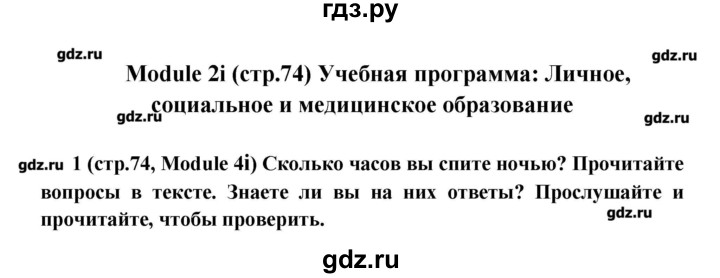 гдз.ру

gdz.ru

gdz.ru

Module 2i (стр.74) Учебная программа: Личное, социальное и медицинское образование

gdz.ru

gdz.ru

gdz.ru 1 (стр.74, Module 4i) Сколько часов вы спите ночью? Прочитайте вопросы в тексте. Знаете ли вы на них ответы? Прослушайте и прочитайте, чтобы проверить.

gdz.ru

gdz.ru